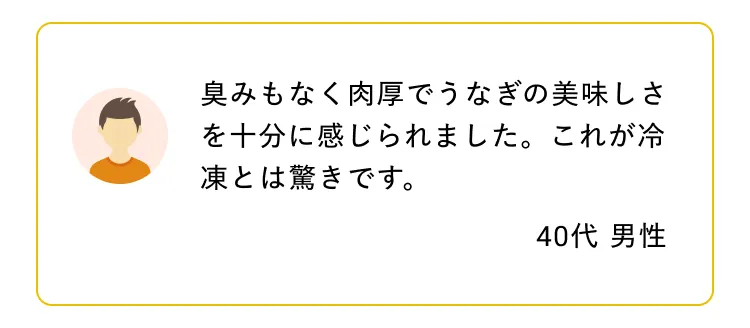 臭みもなく肉厚でうなぎの美味しさを十分に感じられました。これが冷凍とは驚きです。

40代 男性